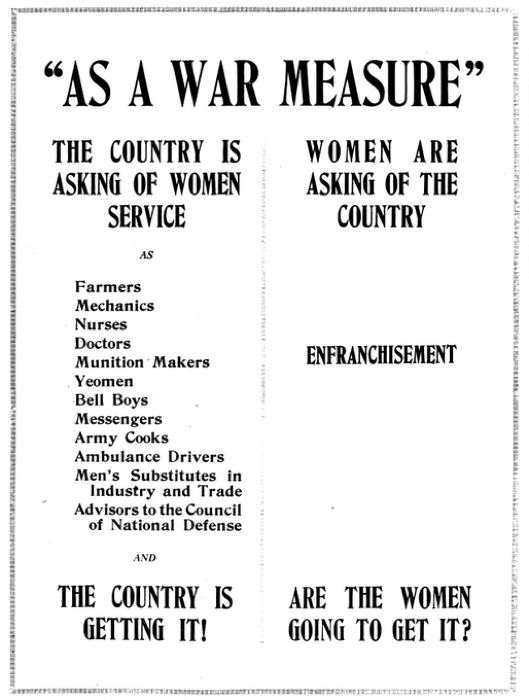 "AS A WAR MEASURE"

THE COUNTRY IS ASKING OF WOMEN SERVICE

AS

Farmers
Mechanics
Nurses
Doctors
Munition Makers
Yeomen
Bell Boys
Messengers
Army Cooks
Ambulance Drivers
Men's Substitutes in Industry and Trade
Advisors to the Council of National Defense

AND

THE COUNTRY IS GETTING IT!

WOMEN ARE ASKING OF THE COUNTRY

ENFRANCHISEMENT

ARE THE WOMEN GOING TO GET IT?